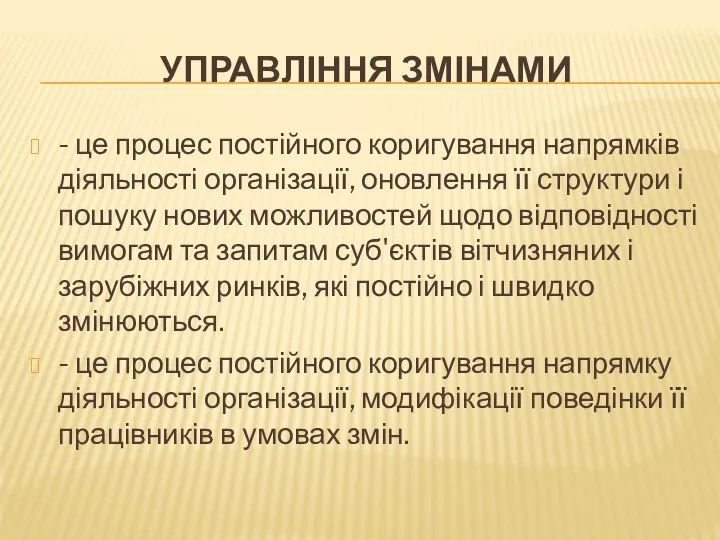 УПРАВЛІННЯ ЗМІНАМИ

- це процес постійного коригування напрямків діяльності організації, оновлення її структури і пошуку нових можливостей щодо відповідності вимогам та запитам суб'єктів вітчизняних і зарубіжних ринків, які постійно і швидко змінюються.

- це процес постійного коригування напрямку діяльності організації, модифікації поведінки її працівників в умовах змін.